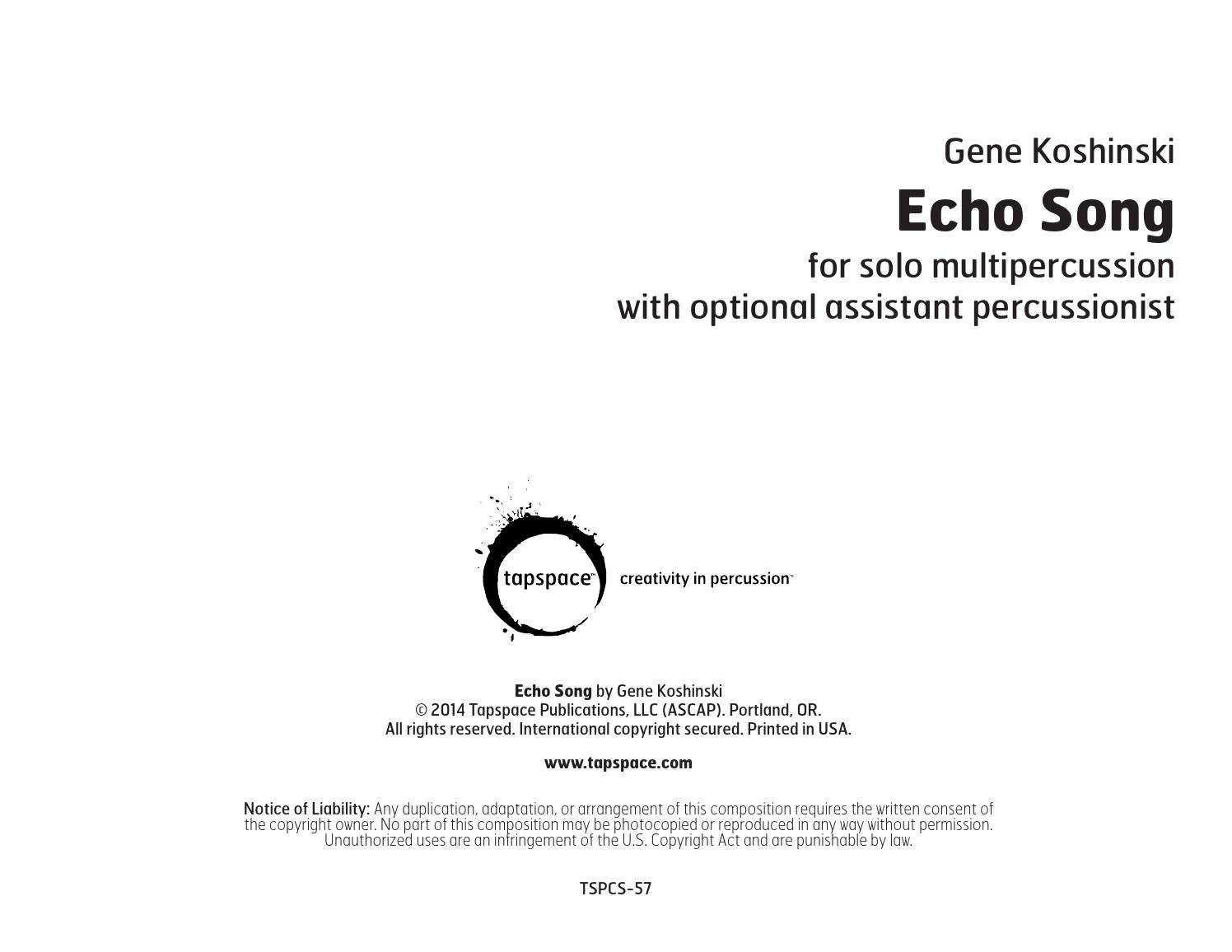 Gene Koshinski

Echo Song

for solo multipercussion
with optional assistant percussionist

tapspace™ creativity in percussion™

Echo Song by Gene Koshinski
© 2014 Tapspace Publications, LLC (ASCAP). Portland, OR.
All rights reserved. International copyright secured. Printed in USA.

www.tapspace.com

Notice of Liability: Any duplication, adaptation, or arrangement of this composition requires the written consent of the copyright owner. No part of this composition may be photocopied or reproduced in any way without permission. Unauthorized uses are an infringement of the U.S. Copyright Act and are punishable by law.

TSPCS-57